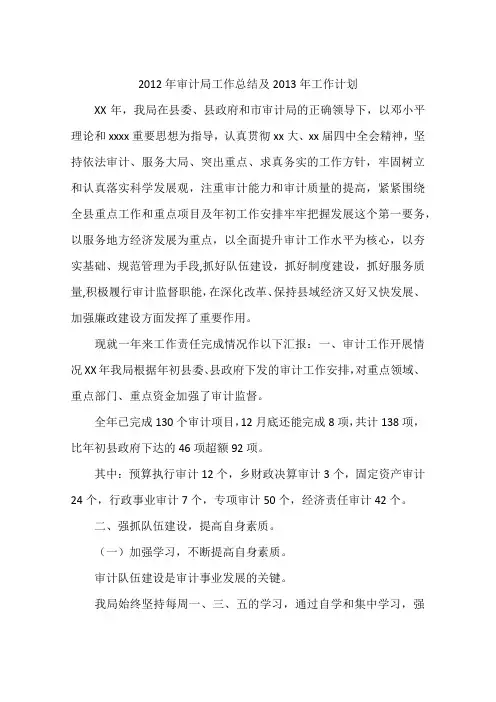 2012年审计局工作总结及2013年工作计划

XX年，我局在县委、县政府和市审计局的正确领导下，以邓小平理论和xxxx重要思想为指导，认真贯彻xx大、xx届四中全会精神，坚持依法审计、服务大局、突出重点、求真务实的工作方针，牢固树立和认真落实科学发展观，注重审计能力和审计质量的提高，紧紧围绕全县重点工作和重点项目及年初工作安排牢牢把握发展这个第一要务，以服务地方经济发展为重点，以全面提升审计工作水平为核心，以夯实基础、规范管理为手段,抓好队伍建设，抓好制度建设，抓好服务质量,积极履行审计监督职能,在深化改革、保持县域经济又好又快发展、加强廉政建设方面发挥了重要作用。

现就一年来工作责任完成情况作以下汇报：一、审计工作开展情况XX年我局根据年初县委、县政府下发的审计工作安排,对重点领域、重点部门、重点资金加强了审计监督。

全年已完成130个审计项目,12月底还能完成8项,共计138项，比年初县政府下达的46项超额92项。

其中：预算执行审计12个，乡财政决算审计3个，固定资产审计24个，行政事业审计7个，专项审计50个，经济责任审计42个。

二、强抓队伍建设，提高自身素质。

（一）加强学习，不断提高自身素质。

审计队伍建设是审计事业发展的关键。

我局始终坚持每周一、三、五的学习，通过自学和集中学习，强